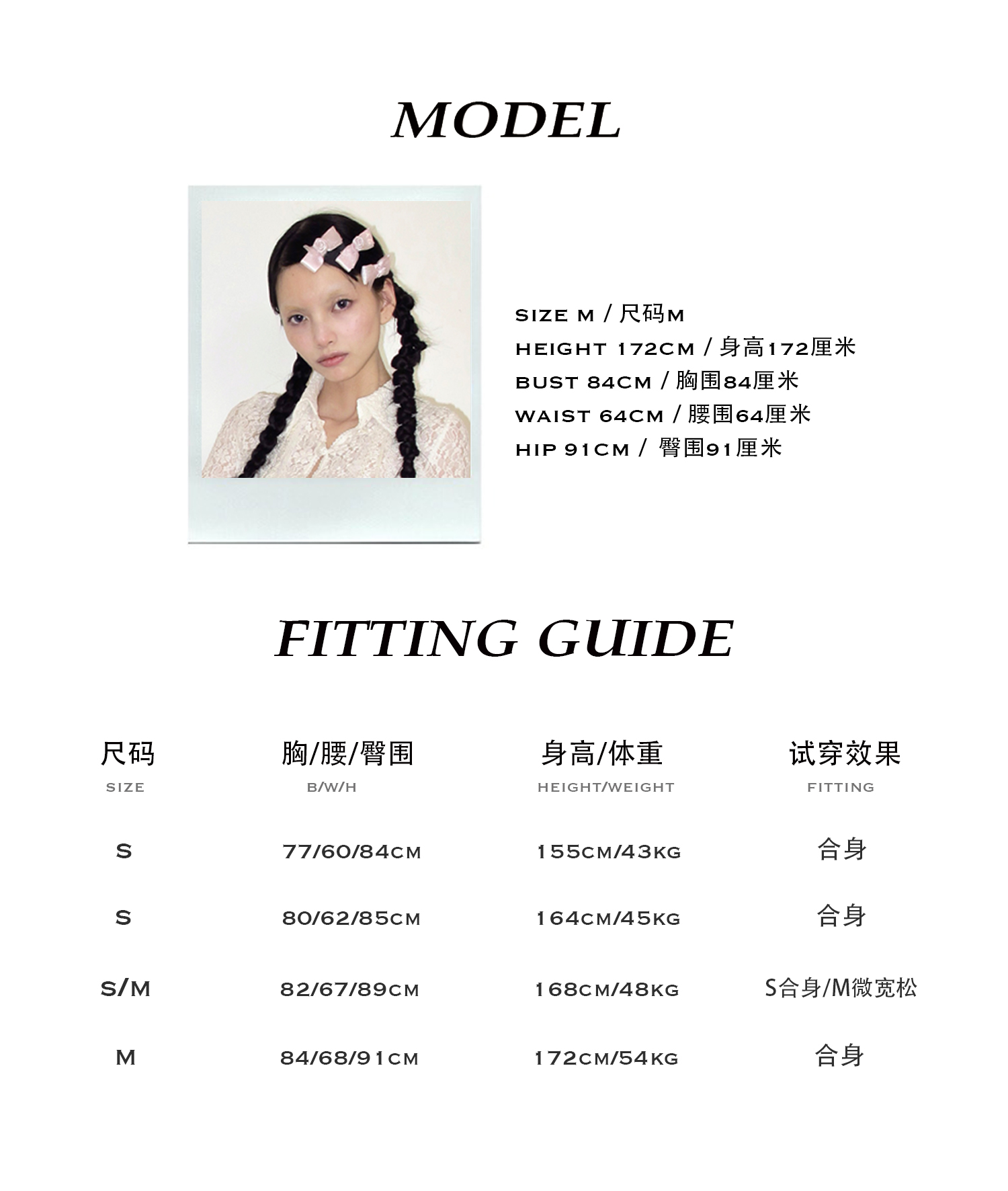 MODEL

SIZE M / 尺码M
HEIGHT 172CM / 身高172厘米
BUST 84CM / 胸围84厘米
WAIST 64CM / 腰围64厘米
HIP 91CM / 臀围91厘米

FITTING GUIDE

| 尺码 SIZE | 胸/腰/臀围 B/W/H | 身高/体重 HEIGHT/WEIGHT | 试穿效果 FITTING |
|---|---|---|---|
| S | 77/60/84CM | 155CM/43KG | 合身 |
| S | 80/62/85CM | 164CM/45KG | 合身 |
| S/M | 82/67/89CM | 168CM/48KG | S合身/M微宽松 |
| M | 84/68/91CM | 172CM/54KG | 合身 |